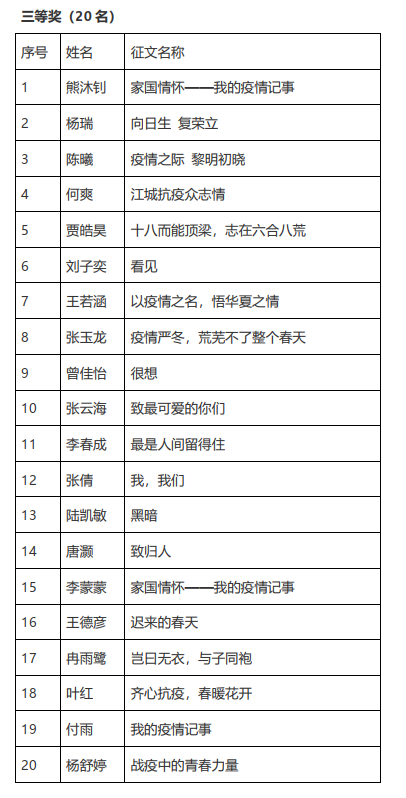 三等奖（20名）

| 序号 | 姓名 | 征文名称 |
|---|---|---|
| 1 | 熊沐钊 | 家国情怀——我的疫情记事 |
| 2 | 杨瑞 | 向日生 复荣立 |
| 3 | 陈曦 | 疫情之际 黎明初晓 |
| 4 | 何爽 | 江城抗疫众志情 |
| 5 | 贾皓昊 | 十八而能顶梁，志在六合八荒 |
| 6 | 刘子奕 | 看见 |
| 7 | 王若涵 | 以疫情之名，悟华夏之情 |
| 8 | 张玉龙 | 疫情严冬，荒芜不了整个春天 |
| 9 | 曾佳怡 | 很想 |
| 10 | 张云海 | 致最可爱的你们 |
| 11 | 李春成 | 最是人间留得住 |
| 12 | 张倩 | 我，我们 |
| 13 | 陆凯敏 | 黑暗 |
| 14 | 唐灏 | 致归人 |
| 15 | 李蒙蒙 | 家国情怀——我的疫情记事 |
| 16 | 王德彦 | 迟来的春天 |
| 17 | 冉雨鹭 | 岂曰无衣，与子同袍 |
| 18 | 叶红 | 齐心抗疫，春暖花开 |
| 19 | 付雨 | 我的疫情记事 |
| 20 | 杨舒婷 | 战疫中的青春力量 |